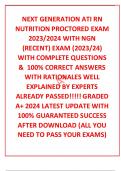 NEXT GENERATION ATI RN NUTRITION PROCTORED EXAM 2023/2024 WITH NGN (RECENT) EXAM (2023/24) WITH COMPLETE QUESTIONS & 100% CORRECT ANSWERS WITH RATIONALES WELL EXPLAINED BY EXPERTS ALREADY PASSED!!!!! GRADED A+ 2024 LATEST UPDATE WITH 100% GUARANTEED SUCCESS AFTER DOWNLOAD (ALL YOU NEED TO PASS YOUR EXAMS)